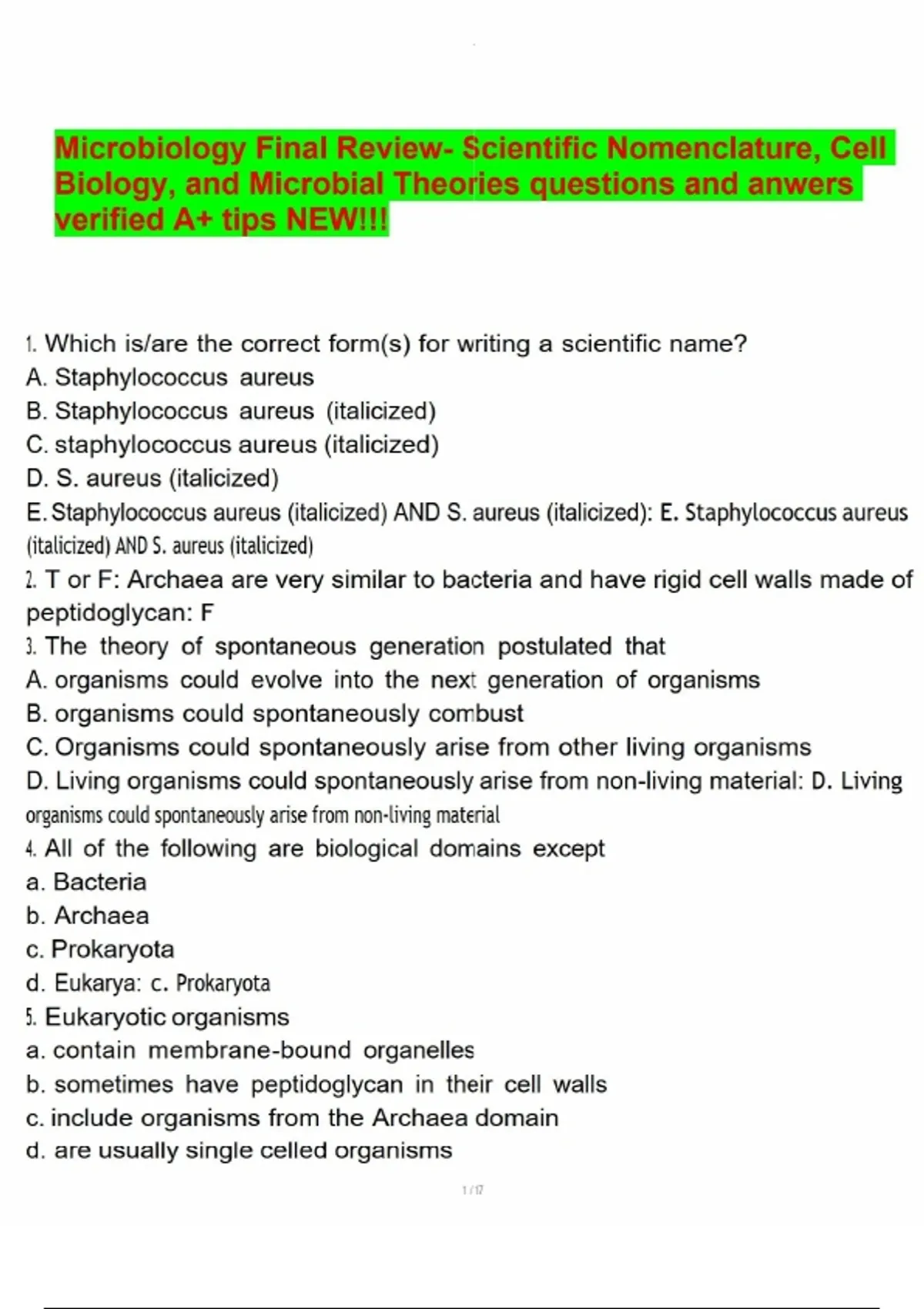 Microbiology Final Review- Scientific Nomenclature, Cell Biology, and Microbial Theories questions and anwers verified A+ tips NEW!!!

1. Which is/are the correct form(s) for writing a scientific name?
A. Staphylococcus aureus
B. Staphylococcus aureus (italicized)
C. staphylococcus aureus (italicized)
D. S. aureus (italicized)
E. Staphylococcus aureus (italicized) AND S. aureus (italicized): E. Staphylococcus aureus (italicized) AND S. aureus (italicized)
2. T or F: Archaea are very similar to bacteria and have rigid cell walls made of peptidoglycan: F
3. The theory of spontaneous generation postulated that
A. organisms could evolve into the next generation of organisms
B. organisms could spontaneously combust
C. Organisms could spontaneously arise from other living organisms
D. Living organisms could spontaneously arise from non-living material: D. Living organisms could spontaneously arise from non-living material
4. All of the following are biological domains except
a. Bacteria
b. Archaea
c. Prokaryota
d. Eukarya: c. Prokaryota
5. Eukaryotic organisms
a. contain membrane-bound organelles
b. sometimes have peptidoglycan in their cell walls
c. include organisms from the Archaea domain
d. are usually single celled organisms

1 / 17